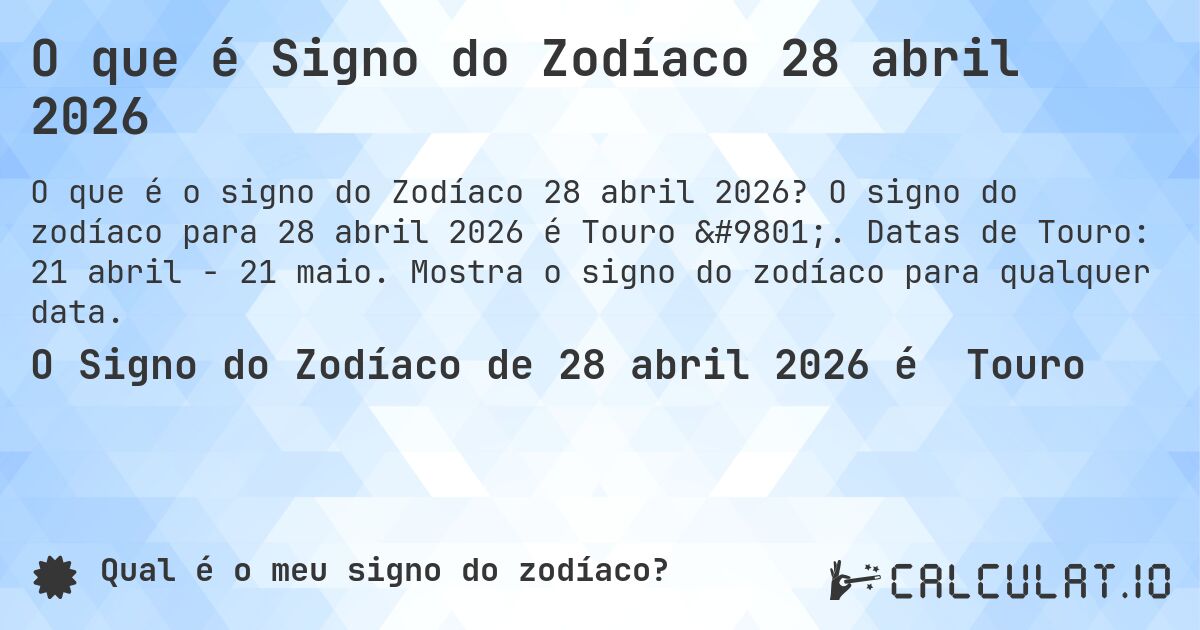 O que é Signo do Zodíaco 28 abril 2026

O que é o signo do Zodíaco 28 abril 2026? O signo do zodíaco para 28 abril 2026 é Touro &#9801;. Datas de Touro: 21 abril - 21 maio. Mostra o signo do zodíaco para qualquer data.

O Signo do Zodíaco de 28 abril 2026 é Touro

Qual é o meu signo do zodíaco?

CALCULAT.IO